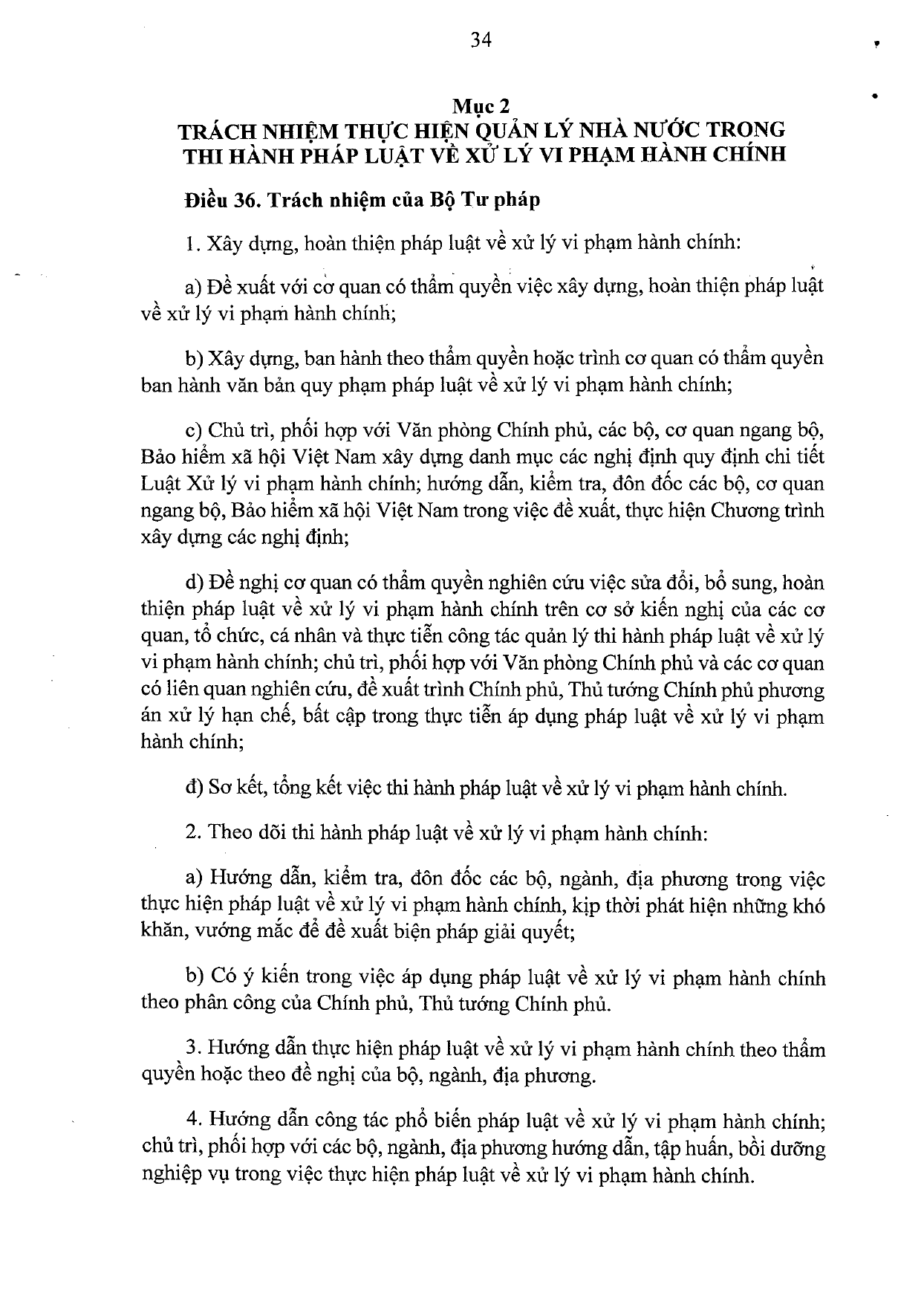 34

Mục 2
TRÁCH NHIỆM THỰC HIỆN QUẢN LÝ NHÀ NƯỚC TRONG THI HÀNH PHÁP LUẬT VỀ XỬ LÝ VI PHẠM HÀNH CHÍNH

Điều 36. Trách nhiệm của Bộ Tư pháp

1. Xây dựng, hoàn thiện pháp luật về xử lý vi phạm hành chính:

a) Đề xuất với cơ quan có thẩm quyền việc xây dựng, hoàn thiện pháp luật về xử lý vi phạm hành chính;

b) Xây dựng, ban hành theo thẩm quyền hoặc trình cơ quan có thẩm quyền ban hành văn bản quy phạm pháp luật về xử lý vi phạm hành chính;

c) Chủ trì, phối hợp với Văn phòng Chính phủ, các bộ, cơ quan ngang bộ, Bảo hiểm xã hội Việt Nam xây dựng danh mục các nghị định quy định chi tiết Luật Xử lý vi phạm hành chính; hướng dẫn, kiểm tra, đôn đốc các bộ, cơ quan ngang bộ, Bảo hiểm xã hội Việt Nam trong việc đề xuất, thực hiện Chương trình xây dựng các nghị định;

d) Đề nghị cơ quan có thẩm quyền nghiên cứu việc sửa đổi, bổ sung, hoàn thiện pháp luật về xử lý vi phạm hành chính trên cơ sở kiến nghị của các cơ quan, tổ chức, cá nhân và thực tiễn công tác quản lý thi hành pháp luật về xử lý vi phạm hành chính; chủ trì, phối hợp với Văn phòng Chính phủ và các cơ quan có liên quan nghiên cứu, đề xuất trình Chính phủ, Thủ tướng Chính phủ phương án xử lý hạn chế, bất cập trong thực tiễn áp dụng pháp luật về xử lý vi phạm hành chính;

đ) Sơ kết, tổng kết việc thi hành pháp luật về xử lý vi phạm hành chính.

2. Theo dõi thi hành pháp luật về xử lý vi phạm hành chính:

a) Hướng dẫn, kiểm tra, đôn đốc các bộ, ngành, địa phương trong việc thực hiện pháp luật về xử lý vi phạm hành chính, kịp thời phát hiện những khó khăn, vướng mắc để đề xuất biện pháp giải quyết;

b) Có ý kiến trong việc áp dụng pháp luật về xử lý vi phạm hành chính theo phân công của Chính phủ, Thủ tướng Chính phủ.

3. Hướng dẫn thực hiện pháp luật về xử lý vi phạm hành chính theo thẩm quyền hoặc theo đề nghị của bộ, ngành, địa phương.

4. Hướng dẫn công tác phổ biến pháp luật về xử lý vi phạm hành chính; chủ trì, phối hợp với các bộ, ngành, địa phương hướng dẫn, tập huấn, bồi dưỡng nghiệp vụ trong việc thực hiện pháp luật về xử lý vi phạm hành chính.